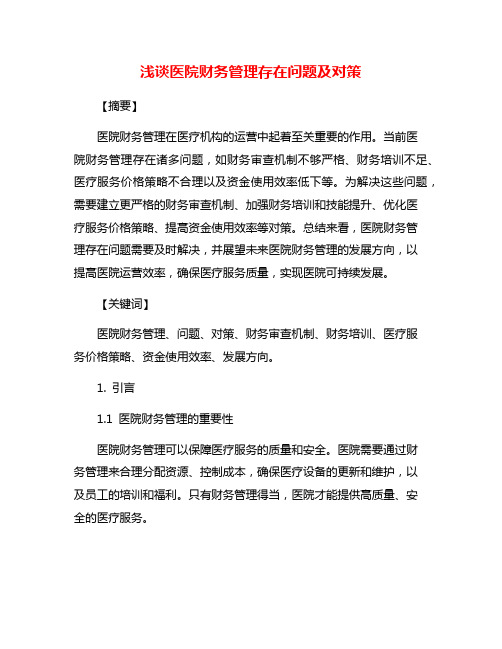 浅谈医院财务管理存在问题及对策

【摘要】

医院财务管理在医疗机构的运营中起着至关重要的作用。当前医院财务管理存在诸多问题，如财务审查机制不够严格、财务培训不足、医疗服务价格策略不合理以及资金使用效率低下等。为解决这些问题，需要建立更严格的财务审查机制、加强财务培训和技能提升、优化医疗服务价格策略、提高资金使用效率等对策。总结来看，医院财务管理存在问题需要及时解决，并展望未来医院财务管理的发展方向，以提高医院运营效率，确保医疗服务质量，实现医院可持续发展。

【关键词】

医院财务管理、问题、对策、财务审查机制、财务培训、医疗服务价格策略、资金使用效率、发展方向。

1. 引言

1.1 医院财务管理的重要性

医院财务管理可以保障医疗服务的质量和安全。医院需要通过财务管理来合理分配资源、控制成本，确保医疗设备的更新和维护，以及员工的培训和福利。只有财务管理得当，医院才能提供高质量、安全的医疗服务。